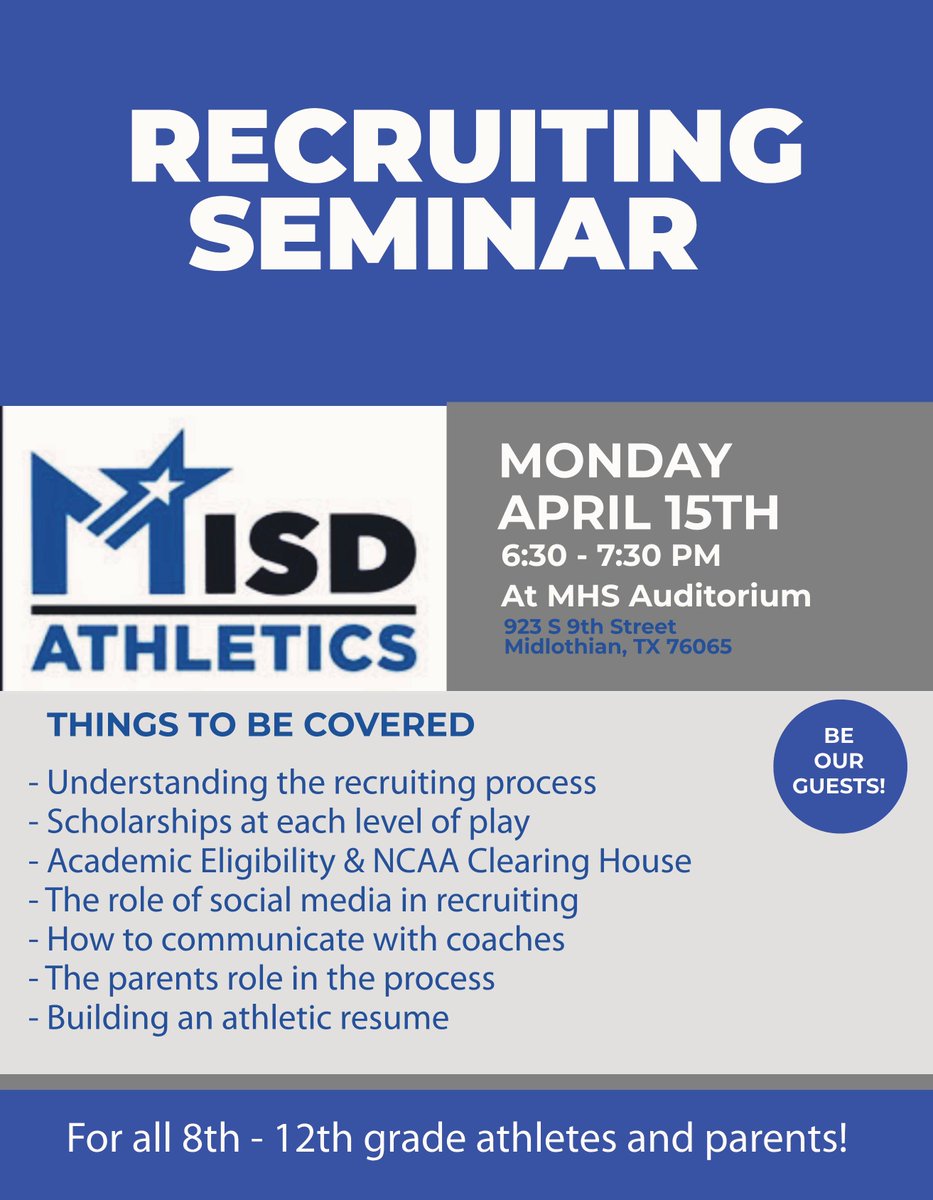 RECRUITING SEMINAR

MISD ATHLETICS

MONDAY
APRIL 15TH
6:30 - 7:30 PM
At MHS Auditorium
923 S 9th Street
Midlothian, TX 76065

THINGS TO BE COVERED

BE OUR GUESTS!

- Understanding the recruiting process
- Scholarships at each level of play
- Academic Eligibility & NCAA Clearing House
- The role of social media in recruiting
- How to communicate with coaches
- The parents role in the process
- Building an athletic resume

For all 8th - 12th grade athletes and parents!